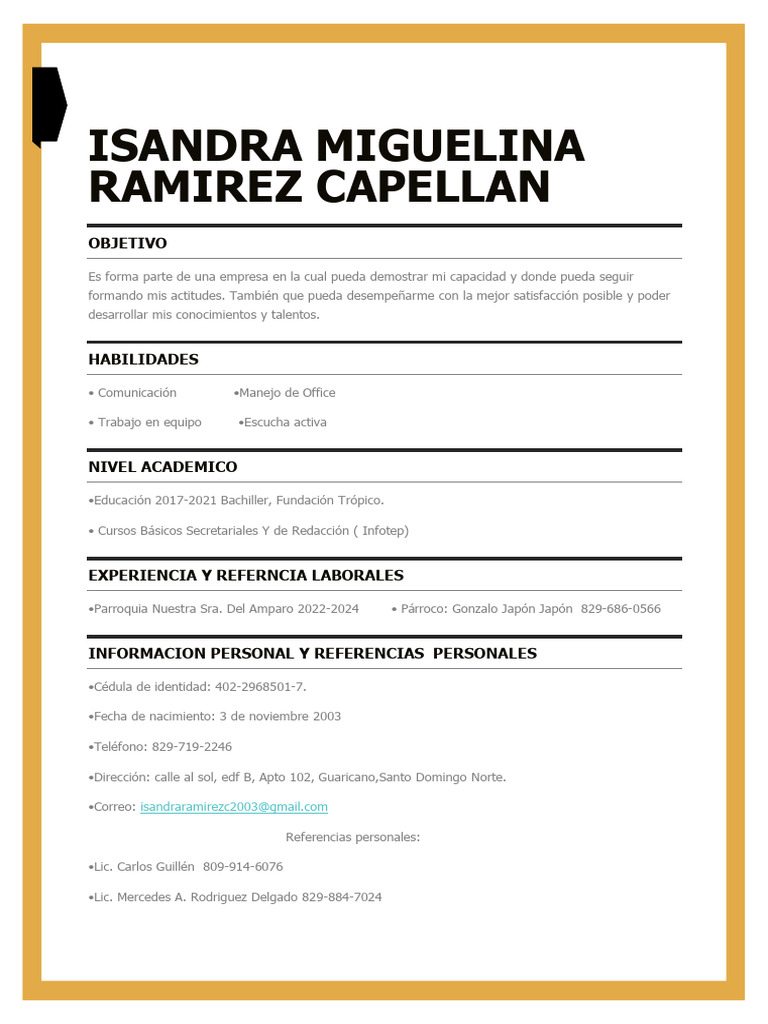 ISANDRA MIGUELINA RAMIREZ CAPELLAN

OBJETIVO

Es forma parte de una empresa en la cual pueda demostrar mi capacidad y donde pueda seguir formando mis actitudes. También que pueda desempeñarme con la mejor satisfacción posible y poder desarrollar mis conocimientos y talentos.

HABILIDADES

• Comunicación •Manejo de Office

• Trabajo en equipo •Escucha activa

NIVEL ACADEMICO

•Educación 2017-2021 Bachiller, Fundación Trópico.

• Cursos Básicos Secretariales Y de Redacción ( Infotep)

EXPERIENCIA Y REFERNCIA LABORALES

•Parroquia Nuestra Sra. Del Amparo 2022-2024 • Párroco: Gonzalo Japón Japón 829-686-0566

INFORMACION PERSONAL Y REFERENCIAS PERSONALES

•Cédula de identidad: 402-2968501-7.

•Fecha de nacimiento: 3 de noviembre 2003

•Teléfono: 829-719-2246

•Dirección: calle al sol, edf B, Apto 102, Guaricano,Santo Domingo Norte.

•Correo: isandraramirezc2003@gmail.com

Referencias personales:

•Lic. Carlos Guillén 809-914-6076

•Lic. Mercedes A. Rodriguez Delgado 829-884-7024